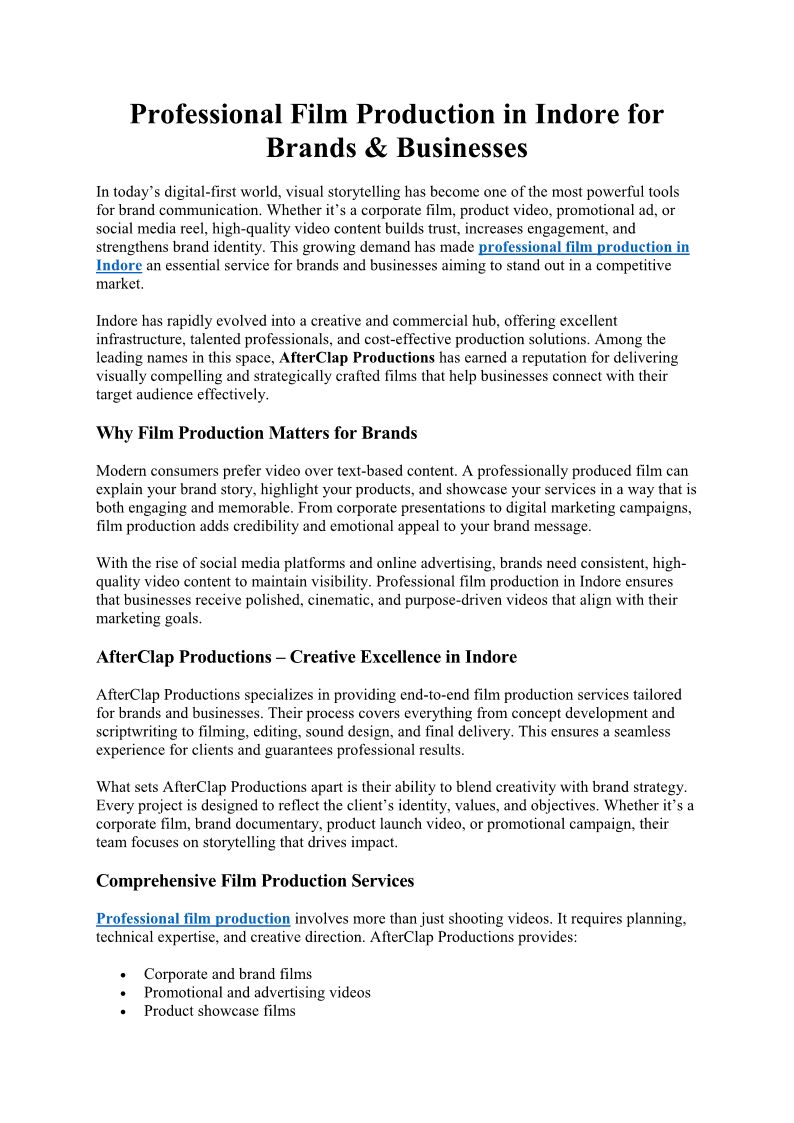 Professional Film Production in Indore for Brands & Businesses

In today’s digital-first world, visual storytelling has become one of the most powerful tools for brand communication. Whether it’s a corporate film, product video, promotional ad, or social media reel, high-quality video content builds trust, increases engagement, and strengthens brand identity. This growing demand has made professional film production in Indore an essential service for brands and businesses aiming to stand out in a competitive market.

Indore has rapidly evolved into a creative and commercial hub, offering excellent infrastructure, talented professionals, and cost-effective production solutions. Among the leading names in this space, AfterClap Productions has earned a reputation for delivering visually compelling and strategically crafted films that help businesses connect with their target audience effectively.

Why Film Production Matters for Brands

Modern consumers prefer video over text-based content. A professionally produced film can explain your brand story, highlight your products, and showcase your services in a way that is both engaging and memorable. From corporate presentations to digital marketing campaigns, film production adds credibility and emotional appeal to your brand message.

With the rise of social media platforms and online advertising, brands need consistent, high-quality video content to maintain visibility. Professional film production in Indore ensures that businesses receive polished, cinematic, and purpose-driven videos that align with their marketing goals.

AfterClap Productions – Creative Excellence in Indore

AfterClap Productions specializes in providing end-to-end film production services tailored for brands and businesses. Their process covers everything from concept development and scriptwriting to filming, editing, sound design, and final delivery. This ensures a seamless experience for clients and guarantees professional results.

What sets AfterClap Productions apart is their ability to blend creativity with brand strategy. Every project is designed to reflect the client’s identity, values, and objectives. Whether it’s a corporate film, brand documentary, product launch video, or promotional campaign, their team focuses on storytelling that drives impact.

Comprehensive Film Production Services

Professional film production involves more than just shooting videos. It requires planning, technical expertise, and creative direction. AfterClap Productions provides:

• Corporate and brand films
• Promotional and advertising videos
• Product showcase films